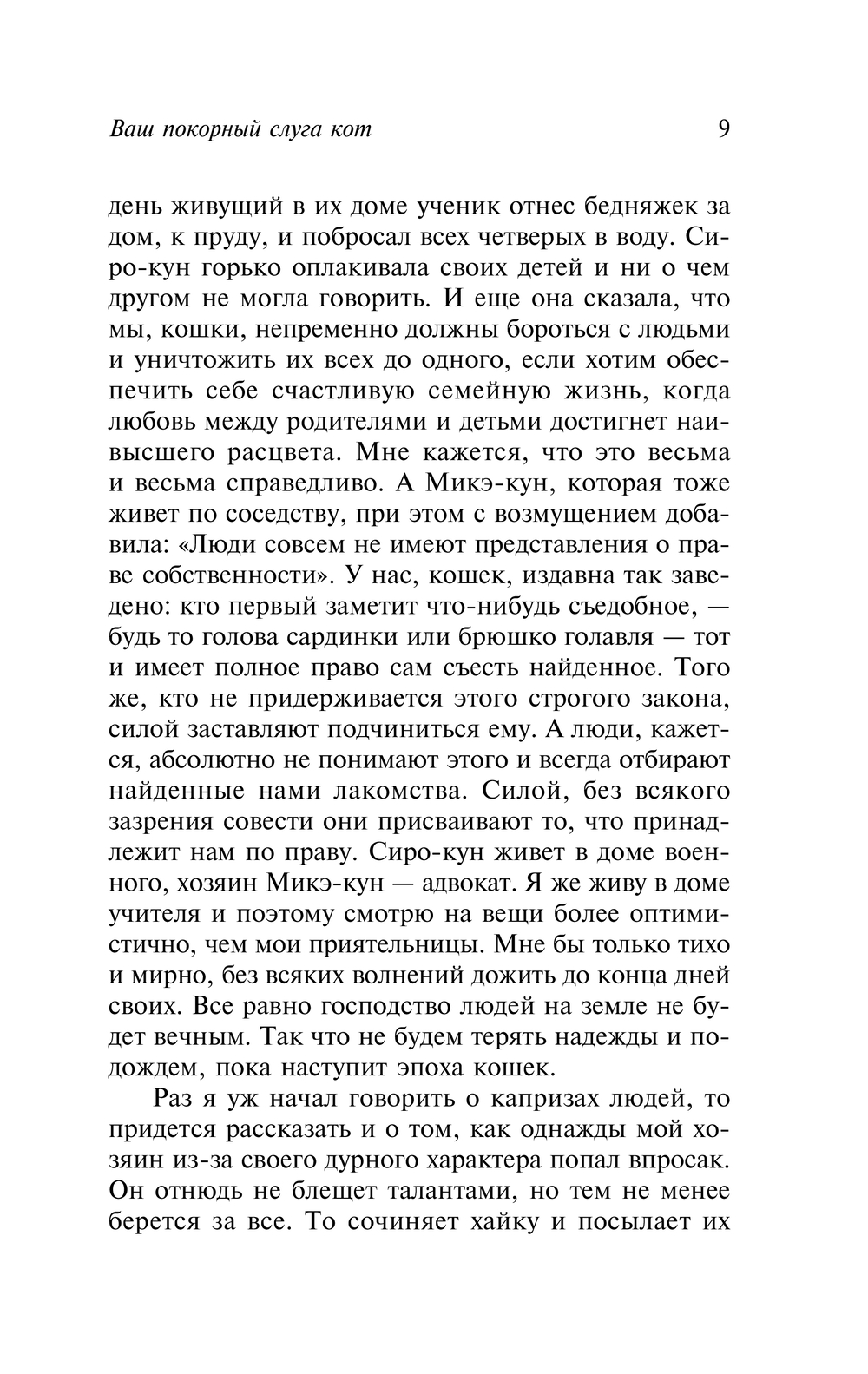 Ваш покорный слуга кот 9

день живущий в их доме ученик отнес бедняжек за дом, к пруду, и побросал всех четверых в воду. Сиро-кун горько оплакивала своих детей и ни о чем другом не могла говорить. И еще она сказала, что мы, кошки, непременно должны бороться с людьми и уничтожить их всех до одного, если хотим обеспечить себе счастливую семейную жизнь, когда любовь между родителями и детьми достигнет наивысшего расцвета. Мне кажется, что это весьма и весьма справедливо. А Микэ-кун, которая тоже живет по соседству, при этом с возмущением добавила: «Люди совсем не имеют представления о праве собственности». У нас, кошек, издавна так заведено: кто первый заметит что-нибудь съедобное, — будь то голова сардинки или брюшко голавля — тот и имеет полное право сам съесть найденное. Того же, кто не придерживается этого строгого закона, силой заставляют подчиниться ему. А люди, кажется, абсолютно не понимают этого и всегда отбирают найденные нами лакомства. Силой, без всякого зазрения совести они присваивают то, что принадлежит нам по праву. Сиро-кун живет в доме военного, хозяин Микэ-кун — адвокат. Я же живу в доме учителя и поэтому смотрю на вещи более оптимистично, чем мои приятельницы. Мне бы только тихо и мирно, без всяких волнений дожить до конца дней своих. Все равно господство людей на земле не будет вечным. Так что не будем терять надежды и подождем, пока наступит эпоха кошек.

Раз я уж начал говорить о капризах людей, то придется рассказать и о том, как однажды мой хозяин из-за своего дурного характера попал впросак. Он отнюдь не блещет талантами, но тем не менее берется за все. То сочиняет хайку и посылает их